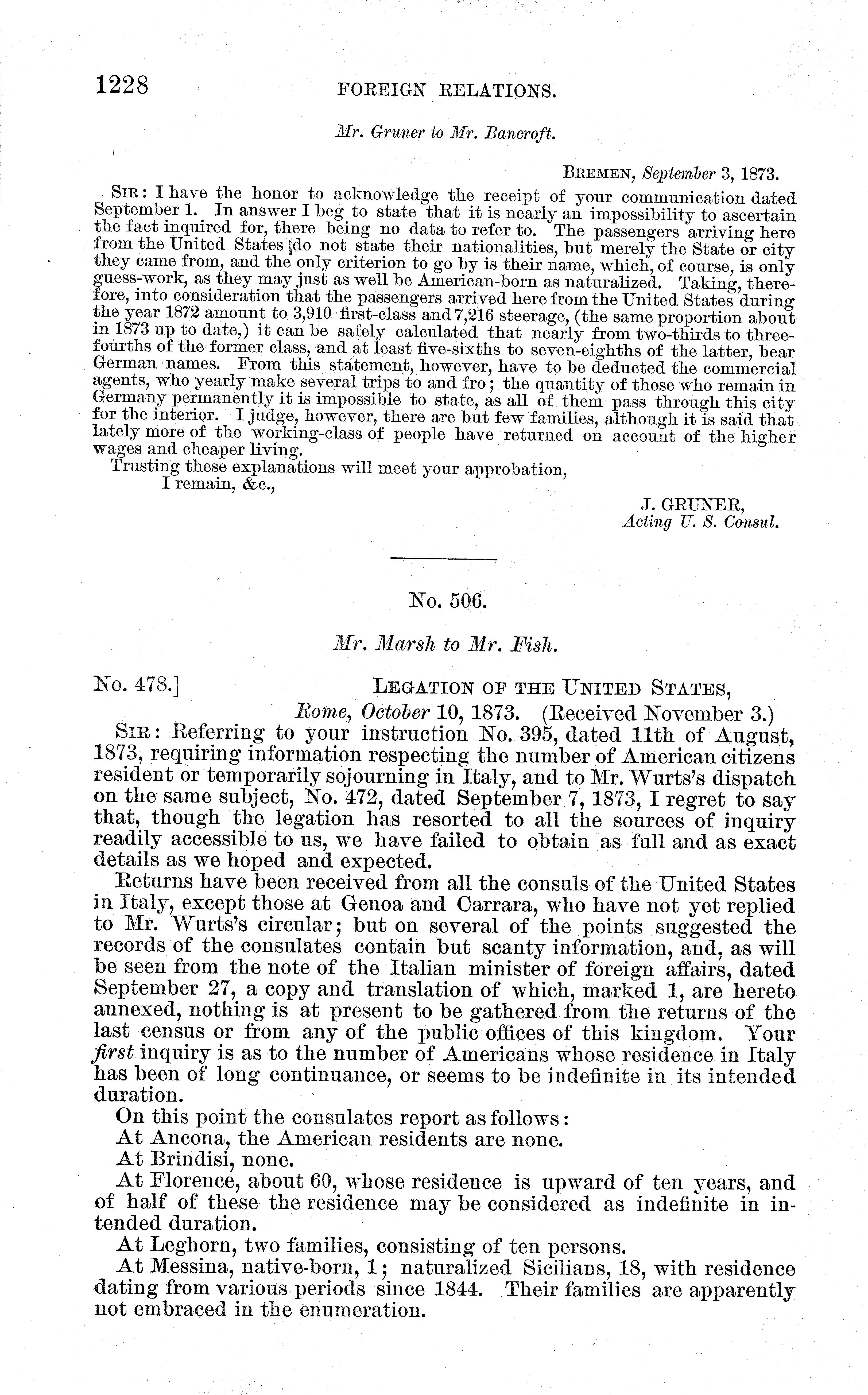 1228 FOREIGN RELATIONS.

Mr. Gruner to Mr. Bancroft.

BREMEN, September 3, 1873.

SIR: I have the honor to acknowledge the receipt of your communication dated September 1. In answer I beg to state that it is nearly an impossibility to ascertain the fact inquired for, there being no data to refer to. The passengers arriving here from the United States do not state their nationalities, but merely the State or city they came from, and the only criterion to go by is their name, which, of course, is only guess-work, as they may just as well be American-born as naturalized. Taking, therefore, into consideration that the passengers arrived here from the United States during the year 1872 amount to 3,910 first-class and 7,216 steerage, (the same proportion about in 1873 up to date,) it can be safely calculated that nearly from two-thirds to three-fourths of the former class, and at least five-sixths to seven-eighths of the latter, bear German names. From this statement, however, have to be deducted the commercial agents, who yearly make several trips to and fro; the quantity of those who remain in Germany permanently it is impossible to state, as all of them pass through this city for the interior. I judge, however, there are but few families, although it is said that lately more of the working-class of people have returned on account of the higher wages and cheaper living.

Trusting these explanations will meet your approbation,

I remain, &c.,

J. GRUNER,
Acting U. S. Consul.

No. 506.

Mr. Marsh to Mr. Fish.

No. 478.] LEGATION OF THE UNITED STATES,
Rome, October 10, 1873. (Received November 3.)

SIR: Referring to your instruction No. 395, dated 11th of August, 1873, requiring information respecting the number of American citizens resident or temporarily sojourning in Italy, and to Mr. Wurts's dispatch on the same subject, No. 472, dated September 7, 1873, I regret to say that, though the legation has resorted to all the sources of inquiry readily accessible to us, we have failed to obtain as full and as exact details as we hoped and expected.

Returns have been received from all the consuls of the United States in Italy, except those at Genoa and Carrara, who have not yet replied to Mr. Wurts's circular; but on several of the points suggested the records of the consulates contain but scanty information, and, as will be seen from the note of the Italian minister of foreign affairs, dated September 27, a copy and translation of which, marked 1, are hereto annexed, nothing is at present to be gathered from the returns of the last census or from any of the public offices of this kingdom. Your first inquiry is as to the number of Americans whose residence in Italy has been of long continuance, or seems to be indefinite in its intended duration.

On this point the consulates report as follows:

At Ancona, the American residents are none.

At Brindisi, none.

At Florence, about 60, whose residence is upward of ten years, and of half of these the residence may be considered as indefinite in intended duration.

At Leghorn, two families, consisting of ten persons.

At Messina, native-born, 1; naturalized Sicilians, 18, with residence dating from various periods since 1844. Their families are apparently not embraced in the enumeration.